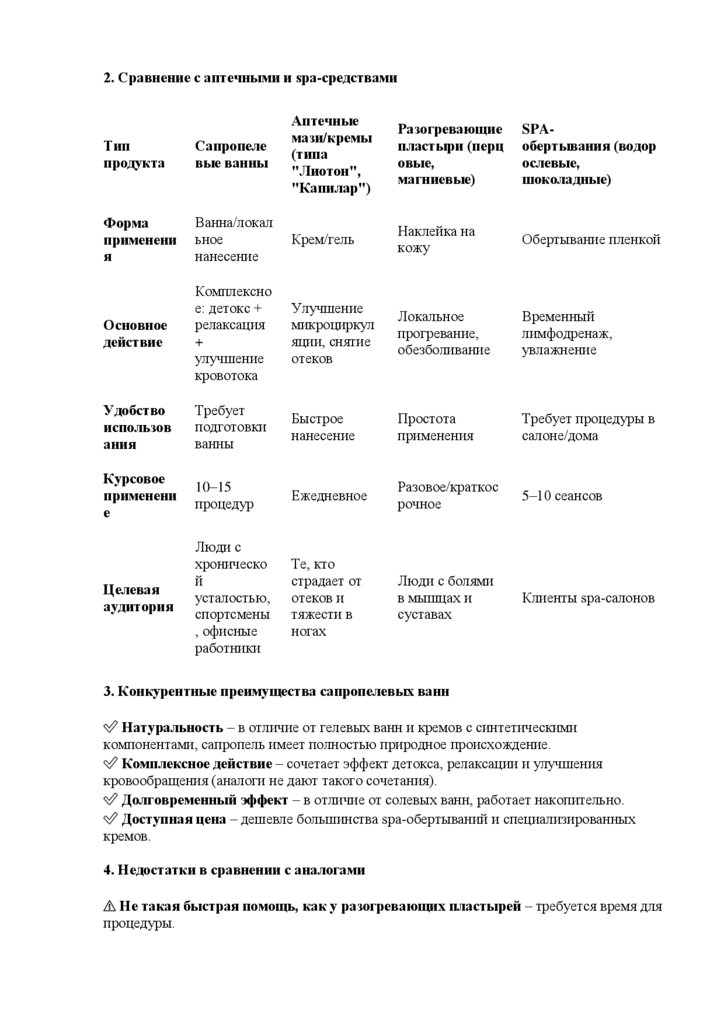 2. Сравнение с аптечными и spa-средствами

| Тип продукта | Сапропелевые ванны | Аптечные мази/кремы (типа "Лиотон", "Капилар") | Разогревающие пластыри (перцовые, магниевые) | SPA-обертывания (водорослевые, шоколадные) |
|---|---|---|---|---|
| Форма применения | Ванна/локальное нанесение | Крем/гель | Наклейка на кожу | Обертывание пленкой |
| Основное действие | Комплексное: детокс + релаксация + улучшение кровотока | Улучшение микроциркуляции, снятие отеков | Локальное прогревание, обезболивание | Временный лимфодренаж, увлажнение |
| Удобство использования | Требует подготовки ванны | Быстрое нанесение | Простота применения | Требует процедуры в салоне/дома |
| Курсовое применение | 10–15 процедур | Ежедневное | Разовое/краткосрочное | 5–10 сеансов |
| Целевая аудитория | Люди с хронической усталостью, спортсмены, офисные работники | Те, кто страдает от отеков и тяжести в ногах | Люди с болями в мышцах и суставах | Клиенты spa-салонов |

3. Конкурентные преимущества сапропелевых ванн

✅ Натуральность – в отличие от гелевых ванн и кремов с синтетическими компонентами, сапропель имеет полностью природное происхождение.
✅ Комплексное действие – сочетает эффект детокса, релаксации и улучшения кровообращения (аналоги не дают такого сочетания).
✅ Долговременный эффект – в отличие от солевых ванн, работает накопительно.
✅ Доступная цена – дешевле большинства spa-обертываний и специализированных кремов.

4. Недостатки в сравнении с аналогами

⚠ Не такая быстрая помощь, как у разогревающих пластырей – требуется время для процедуры.